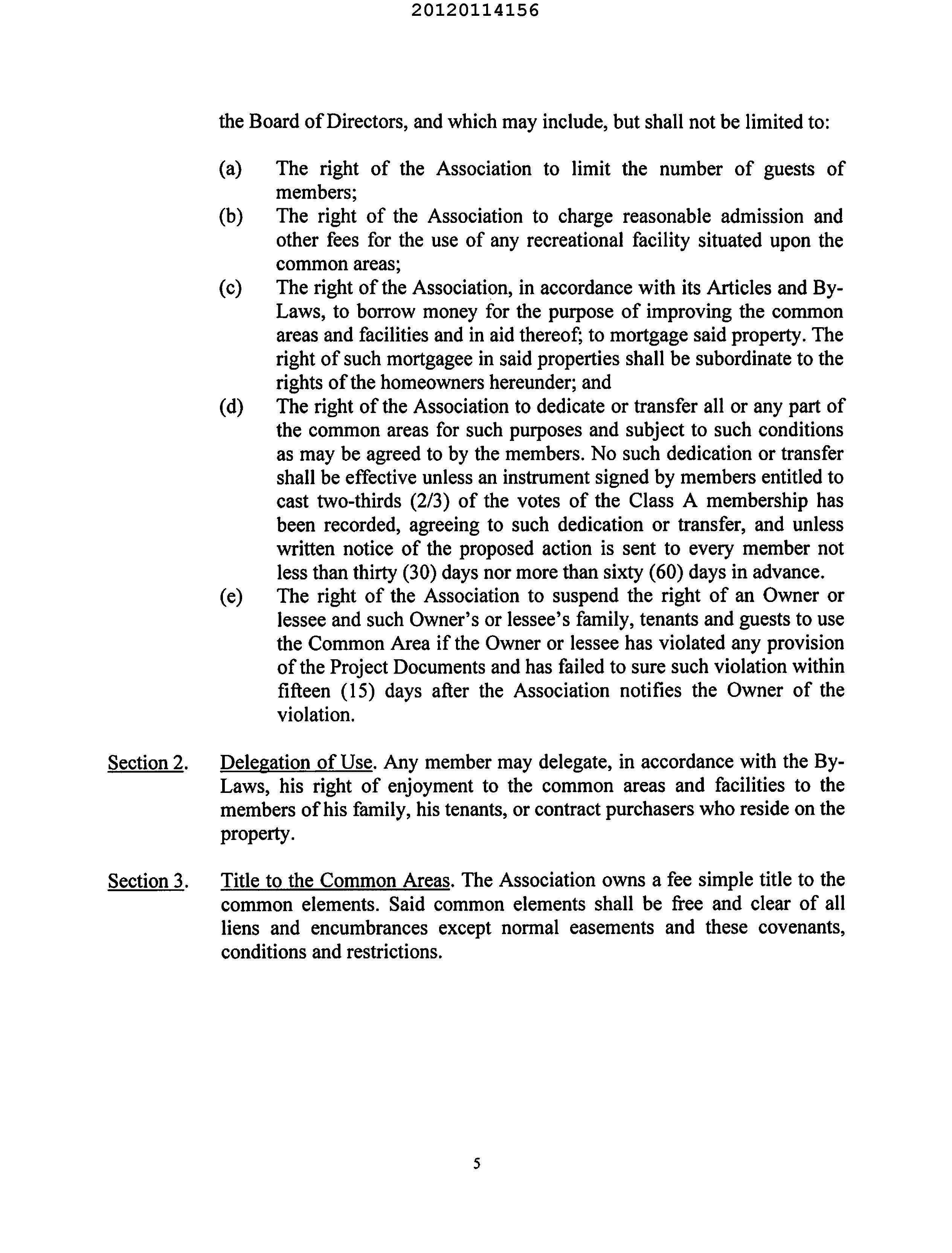 20120114156

the Board of Directors, and which may include, but shall not be limited to:

(a) The right of the Association to limit the number of guests of members;

(b) The right of the Association to charge reasonable admission and other fees for the use of any recreational facility situated upon the common areas;

(c) The right of the Association, in accordance with its Articles and By-Laws, to borrow money for the purpose of improving the common areas and facilities and in aid thereof; to mortgage said property. The right of such mortgagee in said properties shall be subordinate to the rights of the homeowners hereunder; and

(d) The right of the Association to dedicate or transfer all or any part of the common areas for such purposes and subject to such conditions as may be agreed to by the members. No such dedication or transfer shall be effective unless an instrument signed by members entitled to cast two-thirds (2/3) of the votes of the Class A membership has been recorded, agreeing to such dedication or transfer, and unless written notice of the proposed action is sent to every member not less than thirty (30) days nor more than sixty (60) days in advance.

(e) The right of the Association to suspend the right of an Owner or lessee and such Owner's or lessee's family, tenants and guests to use the Common Area if the Owner or lessee has violated any provision of the Project Documents and has failed to sure such violation within fifteen (15) days after the Association notifies the Owner of the violation.

Section 2. Delegation of Use. Any member may delegate, in accordance with the By-Laws, his right of enjoyment to the common areas and facilities to the members of his family, his tenants, or contract purchasers who reside on the property.

Section 3. Title to the Common Areas. The Association owns a fee simple title to the common elements. Said common elements shall be free and clear of all liens and encumbrances except normal easements and these covenants, conditions and restrictions.

5